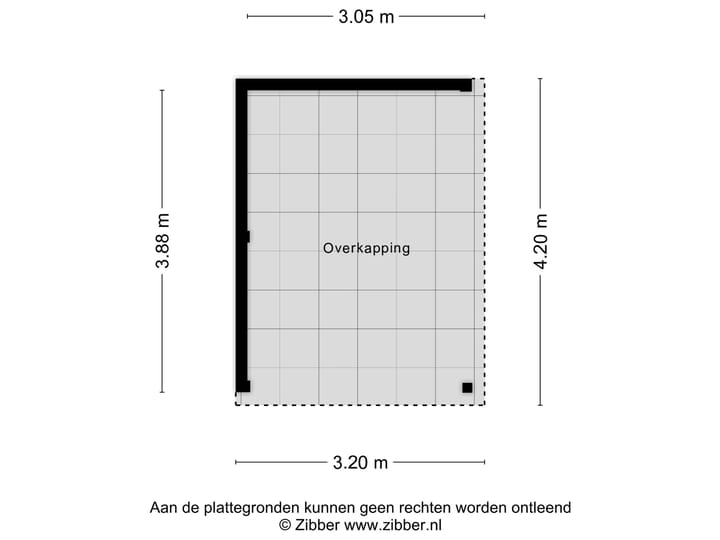 3.05 m

3.88 m

Overkapping

4.20 m

3.20 m

Aan de plattegronden kunnen geen rechten worden ontleend
© Zibber www.zibber.nl